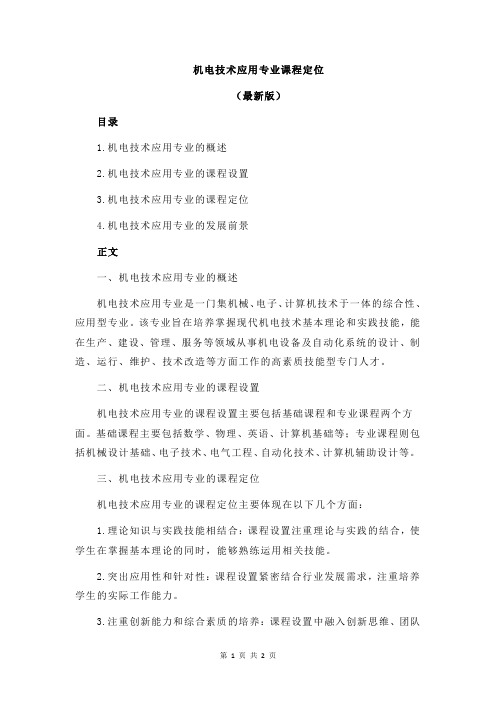 机电技术应用专业课程定位

（最新版）

目录

1.机电技术应用专业的概述

2.机电技术应用专业的课程设置

3.机电技术应用专业的课程定位

4.机电技术应用专业的发展前景

正文

一、机电技术应用专业的概述

机电技术应用专业是一门集机械、电子、计算机技术于一体的综合性、应用型专业。该专业旨在培养掌握现代机电技术基本理论和实践技能，能在生产、建设、管理、服务等领域从事机电设备及自动化系统的设计、制造、运行、维护、技术改造等方面工作的高素质技能型专门人才。

二、机电技术应用专业的课程设置

机电技术应用专业的课程设置主要包括基础课程和专业课程两个方面。基础课程主要包括数学、物理、英语、计算机基础等；专业课程则包括机械设计基础、电子技术、电气工程、自动化技术、计算机辅助设计等。

三、机电技术应用专业的课程定位

机电技术应用专业的课程定位主要体现在以下几个方面：

1.理论知识与实践技能相结合：课程设置注重理论与实践的结合，使学生在掌握基本理论的同时，能够熟练运用相关技能。

2.突出应用性和针对性：课程设置紧密结合行业发展需求，注重培养学生的实际工作能力。

3.注重创新能力和综合素质的培养：课程设置中融入创新思维、团队

第 1 页 共 2 页